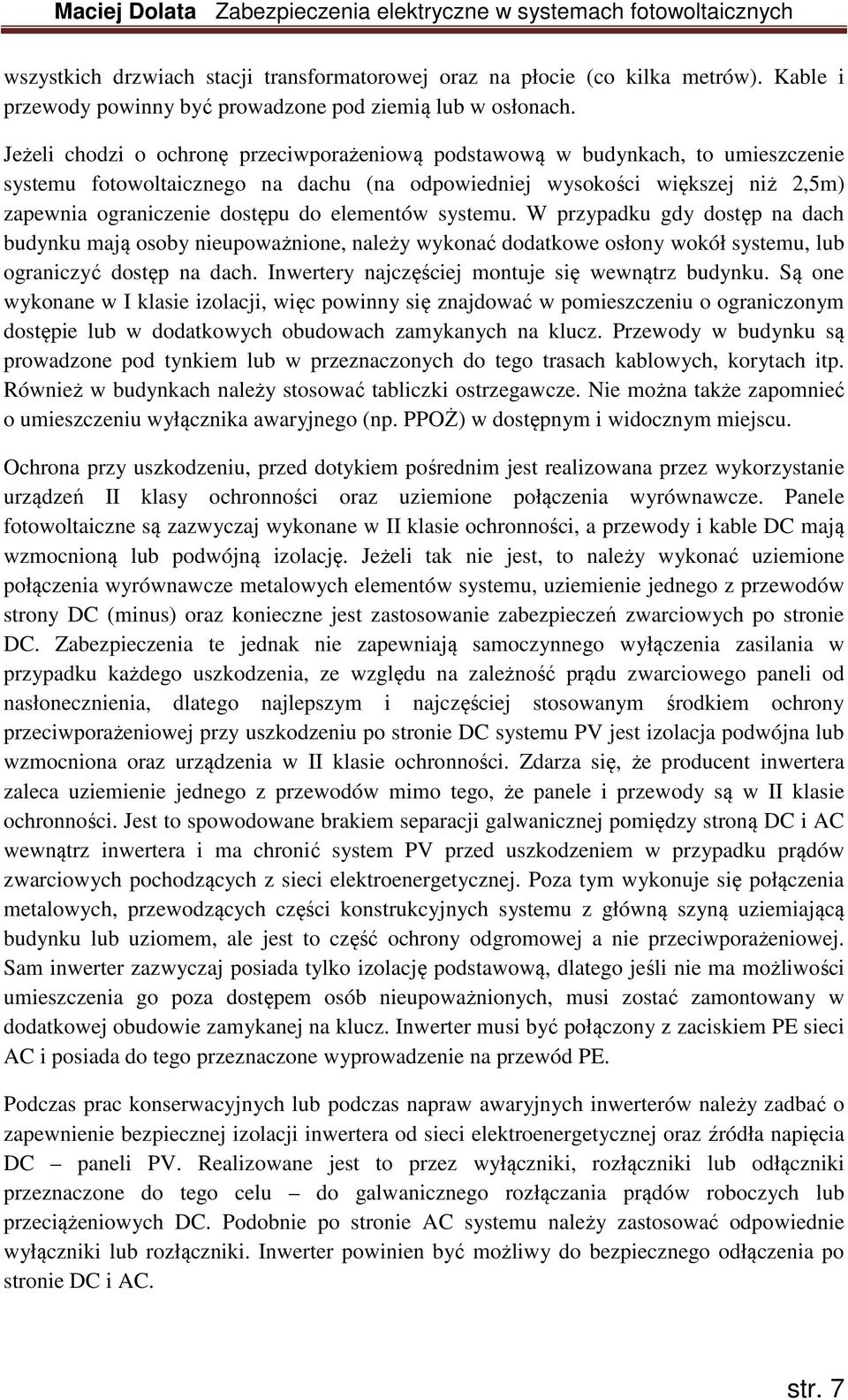 Maciej Dolata Zabezpieczenia elektryczne w systemach fotowoltaicznych

wszystkich drzwiach stacji transformatorowej oraz na płocie (co kilka metrów). Kable i przewody powinny być prowadzone pod ziemią lub w osłonach.

Jeżeli chodzi o ochronę przeciwporażeniową podstawową w budynkach, to umieszczenie systemu fotowoltaicznego na dachu (na odpowiedniej wysokości większej niż 2,5m) zapewnia ograniczenie dostępu do elementów systemu. W przypadku gdy dostęp na dach budynku mają osoby nieupoważnione, należy wykonać dodatkowe osłony wokół systemu, lub ograniczyć dostęp na dach. Inwertery najczęściej montuje się wewnątrz budynku. Są one wykonane w I klasie izolacji, więc powinny się znajdować w pomieszczeniu o ograniczonym dostępie lub w dodatkowych obudowach zamykanych na klucz. Przewody w budynku są prowadzone pod tynkiem lub w przeznaczonych do tego trasach kablowych, korytach itp. Również w budynkach należy stosować tabliczki ostrzegawcze. Nie można także zapomnieć o umieszczeniu wyłącznika awaryjnego (np. PPOŻ) w dostępnym i widocznym miejscu.

Ochrona przy uszkodzeniu, przed dotykiem pośrednim jest realizowana przez wykorzystanie urządzeń II klasy ochronności oraz uziemione połączenia wyrównawcze. Panele fotowoltaiczne są zazwyczaj wykonane w II klasie ochronności, a przewody i kable DC mają wzmocnioną lub podwójną izolację. Jeżeli tak nie jest, to należy wykonać uziemione połączenia wyrównawcze metalowych elementów systemu, uziemienie jednego z przewodów strony DC (minus) oraz konieczne jest zastosowanie zabezpieczeń zwarciowych po stronie DC. Zabezpieczenia te jednak nie zapewniają samoczynnego wyłączenia zasilania w przypadku każdego uszkodzenia, ze względu na zależność prądu zwarciowego paneli od nasłonecznienia, dlatego najlepszym i najczęściej stosowanym środkiem ochrony przeciwporażeniowej przy uszkodzeniu po stronie DC systemu PV jest izolacja podwójna lub wzmocniona oraz urządzenia w II klasie ochronności. Zdarza się, że producent inwertera zaleca uziemienie jednego z przewodów mimo tego, że panele i przewody są w II klasie ochronności. Jest to spowodowane brakiem separacji galwanicznej pomiędzy stroną DC i AC wewnątrz inwertera i ma chronić system PV przed uszkodzeniem w przypadku prądów zwarciowych pochodzących z sieci elektroenergetycznej. Poza tym wykonuje się połączenia metalowych, przewodzących części konstrukcyjnych systemu z główną szyną uziemiającą budynku lub uziomem, ale jest to część ochrony odgromowej a nie przeciwporażeniowej. Sam inwerter zazwyczaj posiada tylko izolację podstawową, dlatego jeśli nie ma możliwości umieszczenia go poza dostępem osób nieupoważnionych, musi zostać zamontowany w dodatkowej obudowie zamykanej na klucz. Inwerter musi być połączony z zaciskiem PE sieci AC i posiada do tego przeznaczone wyprowadzenie na przewód PE.

Podczas prac konserwacyjnych lub podczas napraw awaryjnych inwerterów należy zadbać o zapewnienie bezpiecznej izolacji inwertera od sieci elektroenergetycznej oraz źródła napięcia DC – paneli PV. Realizowane jest to przez wyłączniki, rozłączniki lub odłączniki przeznaczone do tego celu – do galwanicznego rozłączania prądów roboczych lub przeciążeniowych DC. Podobnie po stronie AC systemu należy zastosować odpowiednie wyłączniki lub rozłączniki. Inwerter powinien być możliwy do bezpiecznego odłączenia po stronie DC i AC.

str. 7